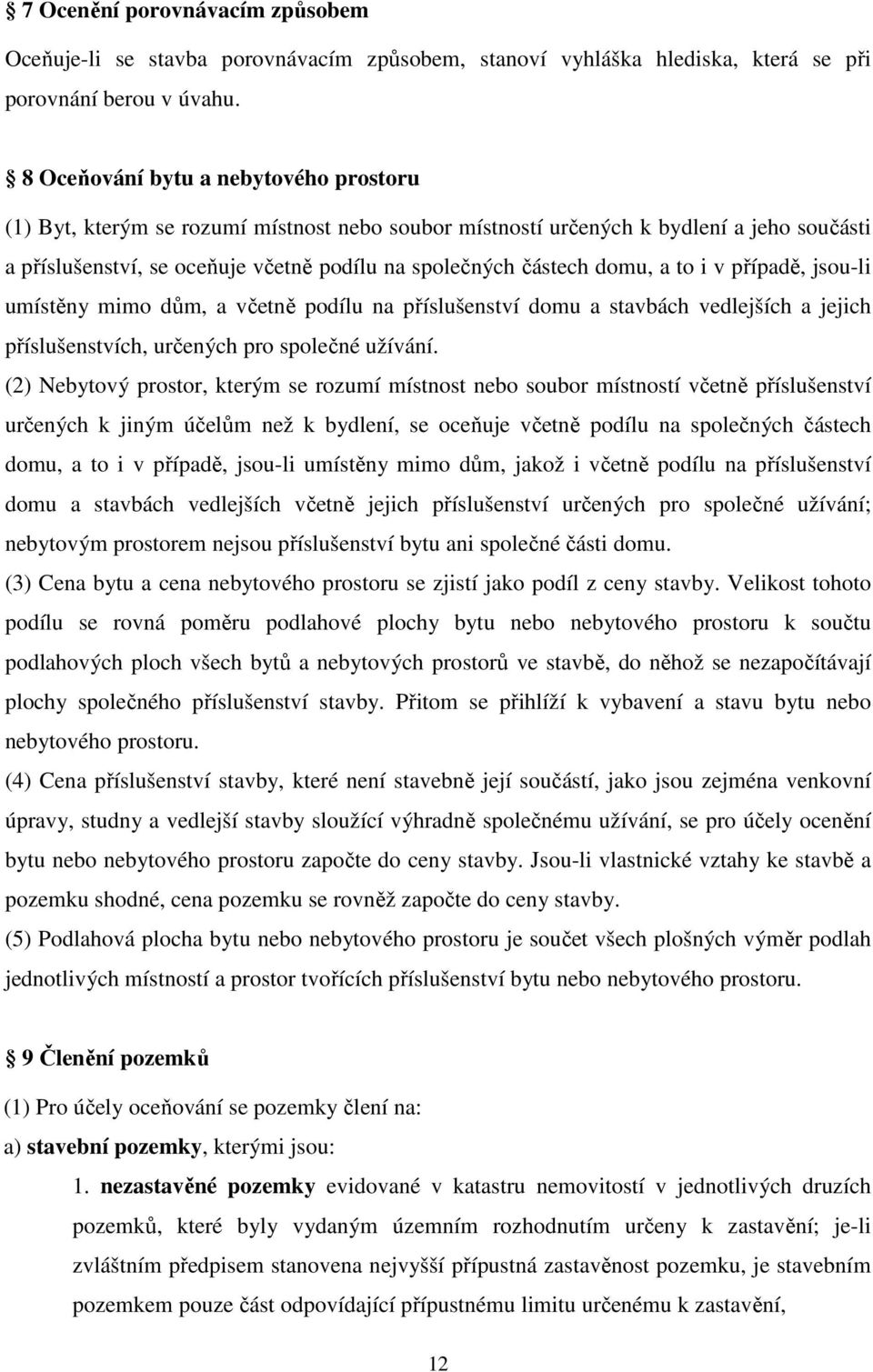 § 7 Ocenění porovnávacím způsobem

Oceňuje-li se stavba porovnávacím způsobem, stanoví vyhláška hlediska, která se při porovnání berou v úvahu.

§ 8 Oceňování bytu a nebytového prostoru

(1) Byt, kterým se rozumí místnost nebo soubor místností určených k bydlení a jeho součásti a příslušenství, se oceňuje včetně podílu na společných částech domu, a to i v případě, jsou-li umístěny mimo dům, a včetně podílu na příslušenství domu a stavbách vedlejších a jejich příslušenstvích, určených pro společné užívání.

(2) Nebytový prostor, kterým se rozumí místnost nebo soubor místností včetně příslušenství určených k jiným účelům než k bydlení, se oceňuje včetně podílu na společných částech domu, a to i v případě, jsou-li umístěny mimo dům, jakož i včetně podílu na příslušenství domu a stavbách vedlejších včetně jejich příslušenství určených pro společné užívání; nebytovým prostorem nejsou příslušenství bytu ani společné části domu.

(3) Cena bytu a cena nebytového prostoru se zjistí jako podíl z ceny stavby. Velikost tohoto podílu se rovná poměru podlahové plochy bytu nebo nebytového prostoru k součtu podlahových ploch všech bytů a nebytových prostorů ve stavbě, do něhož se nezapočítávají plochy společného příslušenství stavby. Přitom se přihlíží k vybavení a stavu bytu nebo nebytového prostoru.

(4) Cena příslušenství stavby, které není stavebně její součástí, jako jsou zejména venkovní úpravy, studny a vedlejší stavby sloužící výhradně společnému užívání, se pro účely ocenění bytu nebo nebytového prostoru započte do ceny stavby. Jsou-li vlastnické vztahy ke stavbě a pozemku shodné, cena pozemku se rovněž započte do ceny stavby.

(5) Podlahová plocha bytu nebo nebytového prostoru je součet všech plošných výměr podlah jednotlivých místností a prostor tvořících příslušenství bytu nebo nebytového prostoru.

§ 9 Členění pozemků

(1) Pro účely oceňování se pozemky člení na:

a) stavební pozemky, kterými jsou:

1. nezastavěné pozemky evidované v katastru nemovitostí v jednotlivých druzích pozemků, které byly vydaným územním rozhodnutím určeny k zastavění; je-li zvláštním předpisem stanovena nejvyšší přípustná zastavěnost pozemku, je stavebním pozemkem pouze část odpovídající přípustnému limitu určenému k zastavění,

12